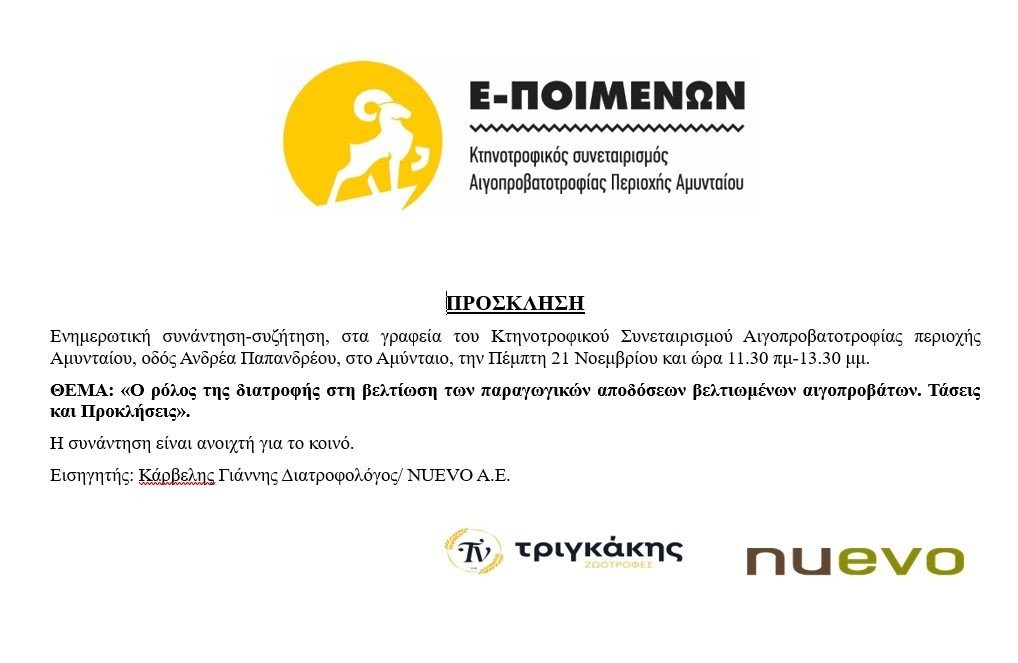 Ε-ΠΟΙΜΕΝΩΝ

Κτηνοτροφικός συνεταιρισμός Αιγοπροβατοτροφίας Περιοχής Αμυνταίου

ΠΡΟΣΚΛΗΣΗ

Ενημερωτική συνάντηση-συζήτηση, στα γραφεία του Κτηνοτροφικού Συνεταιρισμού Αιγοπροβατοτροφίας περιοχής Αμυνταίου, οδός Ανδρέα Παπανδρέου, στο Αμύνταιο, την Πέμπτη 21 Νοεμβρίου και ώρα 11.30 πμ-13.30 μμ.

ΘΕΜΑ: «Ο ρόλος της διατροφής στη βελτίωση των παραγωγικών αποδόσεων βελτιωμένων αιγοπροβάτων. Τάσεις και Προκλήσεις».

Η συνάντηση είναι ανοιχτή για το κοινό.

Εισηγητής: Κάρβελης Γιάννης Διατροφολόγος/ NUEVO A.E.

Τν τριγκάκης ΖΩΟΤΡΟΦΕΣ

nuevo